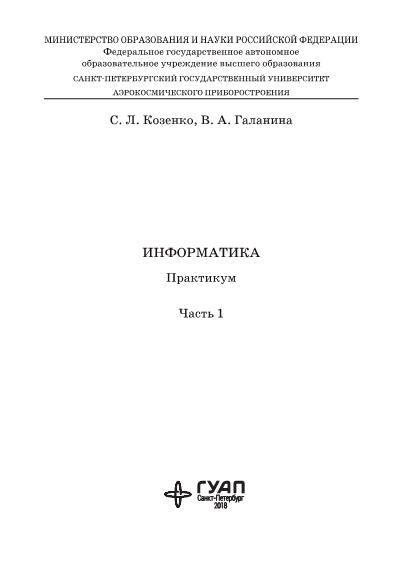 МИНИСТЕРСТВО ОБРАЗОВАНИЯ И НАУКИ РОССИЙСКОЙ ФЕДЕРАЦИИ
Федеральное государственное автономное образовательное учреждение высшего образования
САНКТ-ПЕТЕРБУРГСКИЙ ГОСУДАРСТВЕННЫЙ УНИВЕРСИТЕТ АЭРОКОСМИЧЕСКОГО ПРИБОРОСТРОЕНИЯ

С. Л. Козенко, В. А. Галанина

ИНФОРМАТИКА

Практикум

Часть 1

ГУАП
Санкт-Петербург
2018